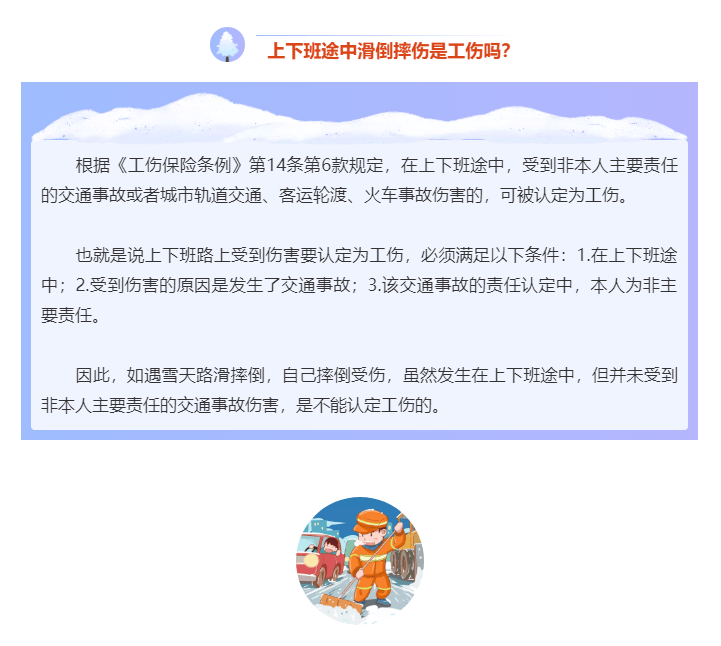 上下班途中滑倒摔伤是工伤吗?

根据《工伤保险条例》第14条第6款规定，在上下班途中，受到非本人主要责任的交通事故或者城市轨道交通、客运轮渡、火车事故伤害的，可被认定为工伤。

也就是说上下班路上受到伤害要认定为工伤，必须满足以下条件：1.在上下班途中；2.受到伤害的原因是发生了交通事故；3.该交通事故的责任认定中，本人为非主要责任。

因此，如遇雪天路滑摔倒，自己摔倒受伤，虽然发生在上下班途中，但并未受到非本人主要责任的交通事故伤害，是不能认定工伤的。